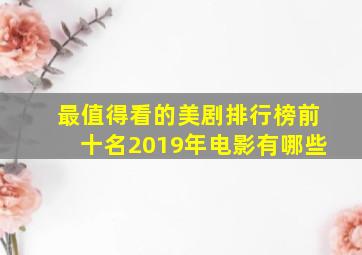 最值得看的美剧排行榜前十名2019年电影有哪些